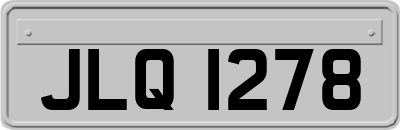 JLQ 1278